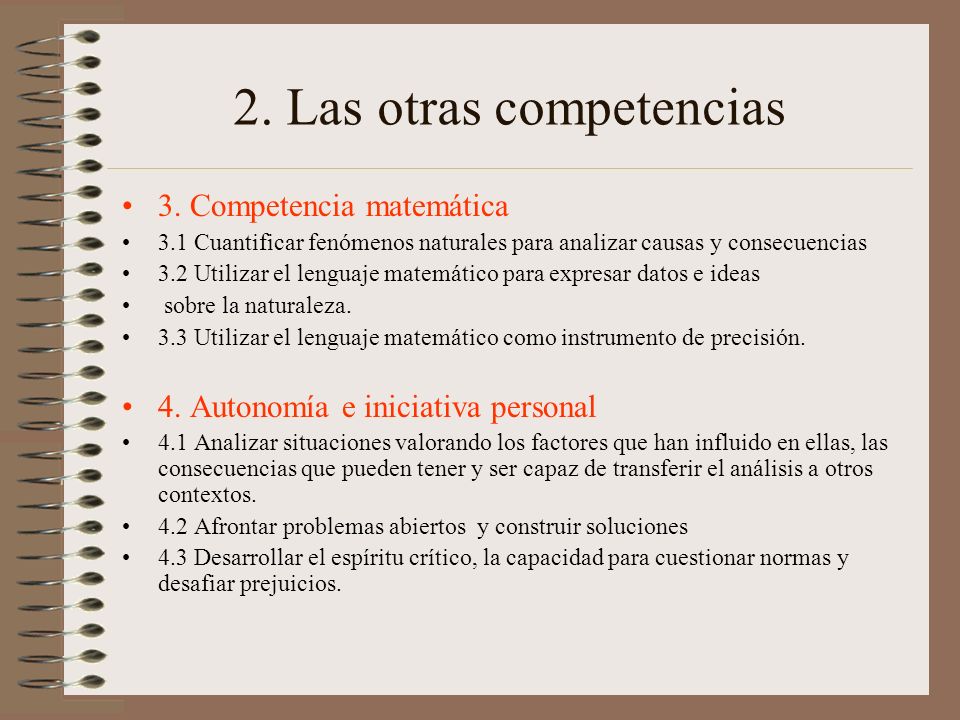 2. Las otras competencias

• 3. Competencia matemática
• 3.1 Cuantificar fenómenos naturales para analizar causas y consecuencias
• 3.2 Utilizar el lenguaje matemático para expresar datos e ideas
• sobre la naturaleza.
• 3.3 Utilizar el lenguaje matemático como instrumento de precisión.

• 4. Autonomía e iniciativa personal
• 4.1 Analizar situaciones valorando los factores que han influido en ellas, las consecuencias que pueden tener y ser capaz de transferir el análisis a otros contextos.
• 4.2 Afrontar problemas abiertos y construir soluciones
• 4.3 Desarrollar el espíritu crítico, la capacidad para cuestionar normas y desafiar prejuicios.